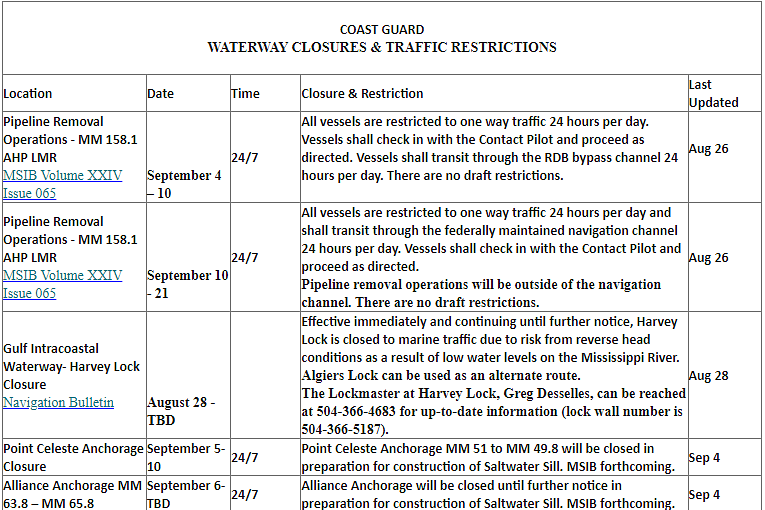 COAST GUARD
WATERWAY CLOSURES & TRAFFIC RESTRICTIONS

| Location | Date | Time | Closure & Restriction | Last Updated |
|---|---|---|---|---|
| Pipeline Removal Operations - MM 158.1 AHP LMR MSIB Volume XXIV Issue 065 | September 4 – 10 | 24/7 | All vessels are restricted to one way traffic 24 hours per day. Vessels shall check in with the Contact Pilot and proceed as directed. Vessels shall transit through the RDB bypass channel 24 hours per day. There are no draft restrictions. | Aug 26 |
| Pipeline Removal Operations - MM 158.1 AHP LMR MSIB Volume XXIV Issue 065 | September 10 - 21 | 24/7 | All vessels are restricted to one way traffic 24 hours per day and shall transit through the federally maintained navigation channel 24 hours per day. Vessels shall check in with the Contact Pilot and proceed as directed. Pipeline removal operations will be outside of the navigation channel. There are no draft restrictions. | Aug 26 |
| Gulf Intracoastal Waterway- Harvey Lock Closure Navigation Bulletin | August 28 - TBD | | Effective immediately and continuing until further notice, Harvey Lock is closed to marine traffic due to risk from reverse head conditions as a result of low water levels on the Mississippi River. Algiers Lock can be used as an alternate route. The Lockmaster at Harvey Lock, Greg Desselles, can be reached at 504-366-4683 for up-to-date information (lock wall number is 504-366-5187). | Aug 28 |
| Point Celeste Anchorage Closure | September 5-10 | 24/7 | Point Celeste Anchorage MM 51 to MM 49.8 will be closed in preparation for construction of Saltwater Sill. MSIB forthcoming. | Sep 4 |
| Alliance Anchorage MM 63.8 – MM 65.8 | September 6-TBD | 24/7 | Alliance Anchorage will be closed until further notice in preparation for construction of Saltwater Sill. MSIB forthcoming. | Sep 4 |